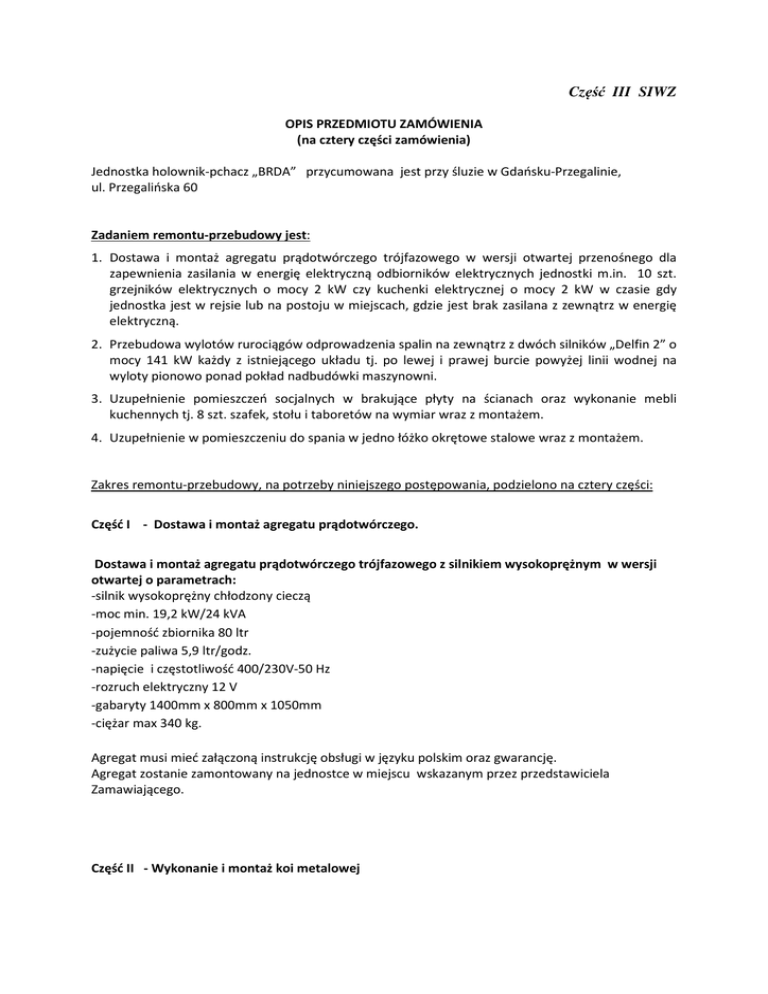 Część III SIWZ

OPIS PRZEDMIOTU ZAMÓWIENIA
(na cztery części zamówienia)

Jednostka holownik-pchacz „BRDA” przycumowana jest przy śluzie w Gdańsku-Przegalinie, ul. Przegalińska 60

Zadaniem remontu-przebudowy jest:

1. Dostawa i montaż agregatu prądotwórczego trójfazowego w wersji otwartej przenośnego dla zapewnienia zasilania w energię elektryczną odbiorników elektrycznych jednostki m.in. 10 szt. grzejników elektrycznych o mocy 2 kW czy kuchenki elektrycznej o mocy 2 kW w czasie gdy jednostka jest w rejsie lub na postoju w miejscach, gdzie jest brak zasilana z zewnątrz w energię elektryczną.

2. Przebudowa wylotów rurociągów odprowadzenia spalin na zewnątrz z dwóch silników „Delfin 2” o mocy 141 kW każdy z istniejącego układu tj. po lewej i prawej burcie powyżej linii wodnej na wyloty pionowo ponad pokład nadbudówki maszynowni.

3. Uzupełnienie pomieszczeń socjalnych w brakujące płyty na ścianach oraz wykonanie mebli kuchennych tj. 8 szt. szafek, stołu i taboretów na wymiar wraz z montażem.

4. Uzupełnienie w pomieszczeniu do spania w jedno łóżko okrętowe stalowe wraz z montażem.

Zakres remontu-przebudowy, na potrzeby niniejszego postępowania, podzielono na cztery części:

Część I - Dostawa i montaż agregatu prądotwórczego.

Dostawa i montaż agregatu prądotwórczego trójfazowego z silnikiem wysokoprężnym w wersji otwartej o parametrach:
-silnik wysokoprężny chłodzony cieczą
-moc min. 19,2 kW/24 kVA
-pojemność zbiornika 80 ltr
-zużycie paliwa 5,9 ltr/godz.
-napięcie i częstotliwość 400/230V-50 Hz
-rozruch elektryczny 12 V
-gabaryty 1400mm x 800mm x 1050mm
-ciężar max 340 kg.

Agregat musi mieć załączoną instrukcję obsługi w języku polskim oraz gwarancję.
Agregat zostanie zamontowany na jednostce w miejscu wskazanym przez przedstawiciela Zamawiającego.

Część II - Wykonanie i montaż koi metalowej